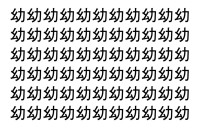 幼幼幼幼幼幼幼幼幼幼幼
幼幼幼幼幼幼幼幼幼幼幼
幼幼幼幼幼幼幼幼幼幼幼
幼幼幼幼幼幼幼幼幼幼幼
幼幼幼幼幼幼幼幼幼幼幼
幼幼幼幼幼幼幼幼幼幼幼